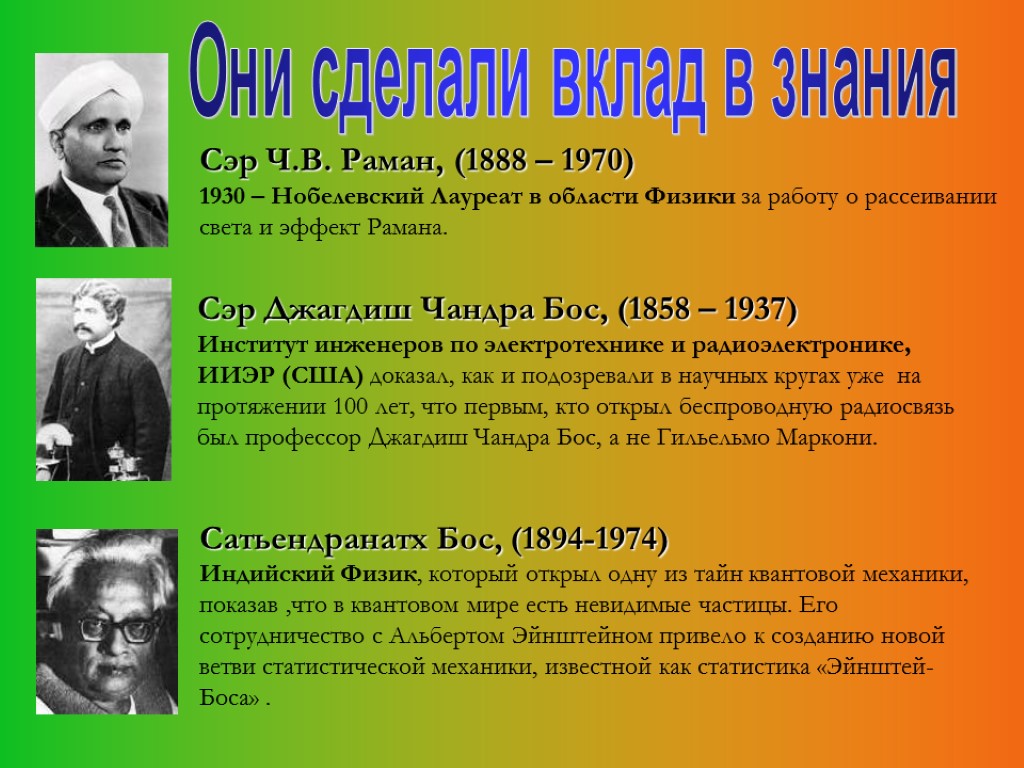 Они сделали вклад в знания

Сэр Ч.В. Раман, (1888 – 1970)
1930 – Нобелевский Лауреат в области Физики за работу о рассеивании света и эффект Рамана.

Сэр Джагдиш Чандра Бос, (1858 – 1937)
Институт инженеров по электротехнике и радиоэлектронике, ИИЭР (США) доказал, как и подозревали в научных кругах уже на протяжении 100 лет, что первым, кто открыл беспроводную радиосвязь был профессор Джагдиш Чандра Бос, а не Гильельмо Маркони.

Сатьендранатх Бос, (1894-1974)
Индийский Физик, который открыл одну из тайн квантовой механики, показав ,что в квантовом мире есть невидимые частицы. Его сотрудничество с Альбертом Эйнштейном привело к созданию новой ветви статистической механики, известной как статистика «Эйнштей-Боса» .